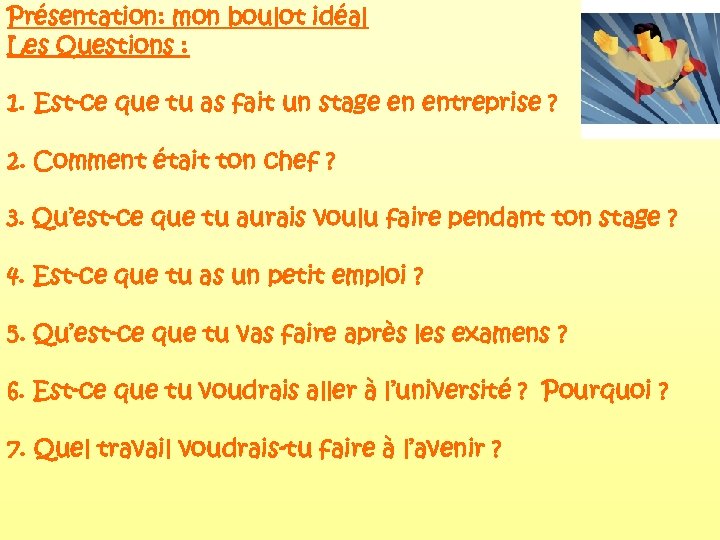 Présentation: mon boulot idéal
Les Questions :

1. Est-ce que tu as fait un stage en entreprise ?

2. Comment était ton chef ?

3. Qu'est-ce que tu aurais voulu faire pendant ton stage ?

4. Est-ce que tu as un petit emploi ?

5. Qu'est-ce que tu vas faire après les examens ?

6. Est-ce que tu voudrais aller à l'université ? Pourquoi ?

7. Quel travail voudrais-tu faire à l'avenir ?